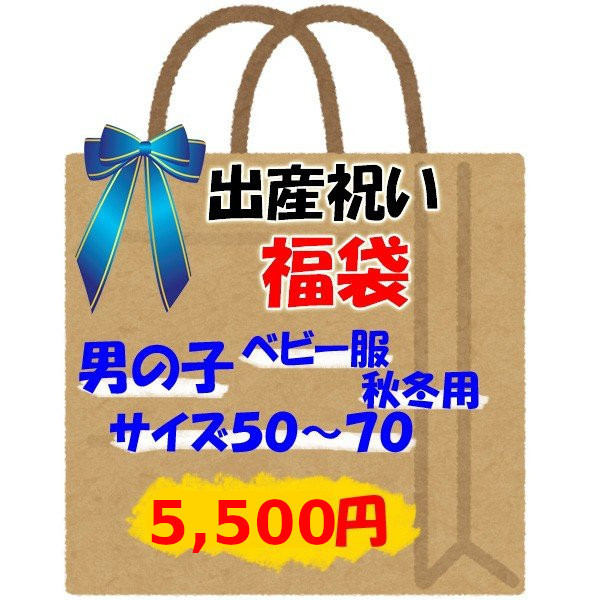 出産祝い
福袋

男の子 ベビー服
秋冬用
サイズ50～70

5,500円